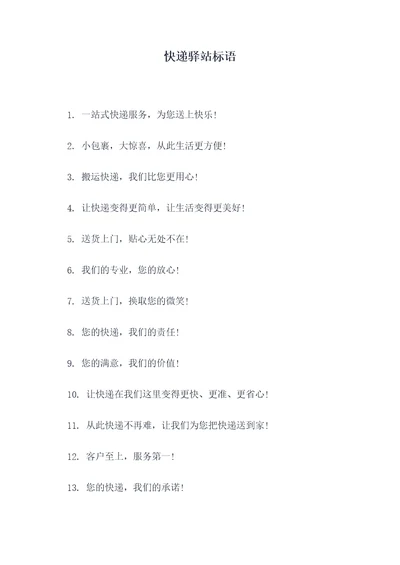 快递驿站标语

1. 一站式快递服务，为您送上快乐！

2. 小包裹，大惊喜，从此生活更方便！

3. 搬运快递，我们比您更用心！

4. 让快递变得更简单，让生活变得更美好！

5. 送货上门，贴心无处不在！

6. 我们的专业，您的放心！

7. 送货上门，换取您的微笑！

8. 您的快递，我们的责任！

9. 您的满意，我们的价值！

10. 让快递在我们这里变得更快、更准、更省心！

11. 从此快递不再难，让我们为您把快递送到家！

12. 客户至上，服务第一！

13. 您的快递，我们的承诺！